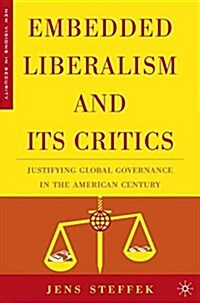 NEW VISIONS IN SECURITY

EMBEDDED LIBERALISM AND ITS CRITICS

JUSTIFYING GLOBAL GOVERNANCE IN THE AMERICAN CENTURY

JENS STEFFEK